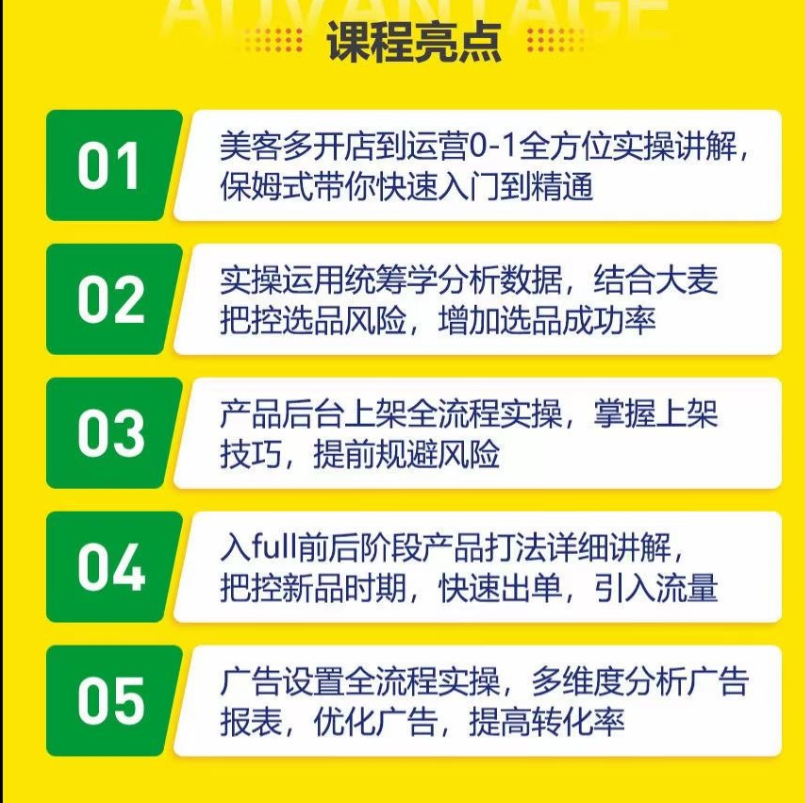 ADVANTAGE

课程亮点

01
美客多开店到运营0-1全方位实操讲解，保姆式带你快速入门到精通

02
实操运用统筹学分析数据，结合大麦把控选品风险，增加选品成功率

03
产品后台上架全流程实操，掌握上架技巧，提前规避风险

04
入full前后阶段产品打法详细讲解，把控新品时期，快速出单，引入流量

05
广告设置全流程实操，多维度分析广告报表，优化广告，提高转化率